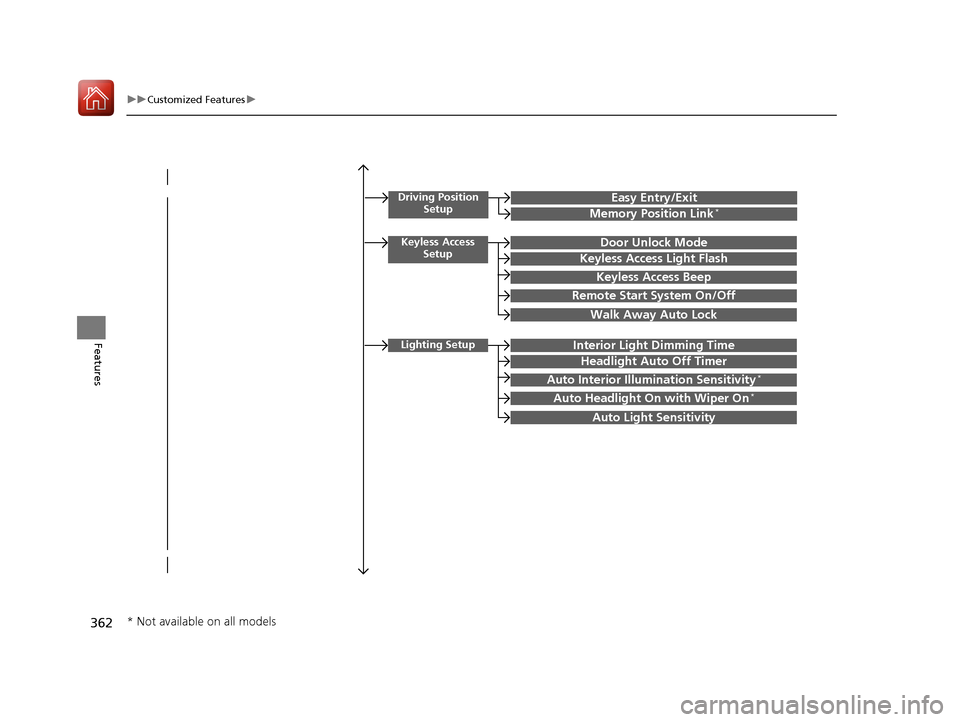 ▶▶Customized Features▶

Features

Driving Position Setup

Easy Entry/Exit

Memory Position Link*

Keyless Access Setup

Door Unlock Mode

Keyless Access Light Flash

Keyless Access Beep

Remote Start System On/Off

Walk Away Auto Lock

Lighting Setup

Interior Light Dimming Time

Headlight Auto Off Timer

Auto Interior Illumination Sensitivity*

Auto Headlight On with Wiper On*

Auto Light Sensitivity

362

* Not available on all models

carmanualsonline.info